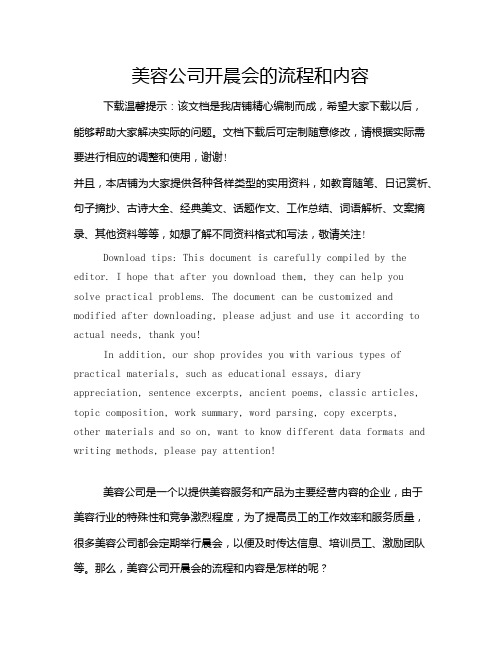 美容公司开晨会的流程和内容

下载温馨提示：该文档是我店铺精心编制而成，希望大家下载以后，能够帮助大家解决实际的问题。文档下载后可定制随意修改，请根据实际需要进行相应的调整和使用，谢谢！

并且，本店铺为大家提供各种各样类型的实用资料，如教育随笔、日记赏析、句子摘抄、古诗大全、经典美文、话题作文、工作总结、词语解析、文案摘录、其他资料等等，如想了解不同资料格式和写法，敬请关注！

Download tips: This document is carefully compiled by the editor. I hope that after you download them, they can help you solve practical problems. The document can be customized and modified after downloading, please adjust and use it according to actual needs, thank you!

In addition, our shop provides you with various types of practical materials, such as educational essays, diary appreciation, sentence excerpts, ancient poems, classic articles, topic composition, work summary, word parsing, copy excerpts, other materials and so on, want to know different data formats and writing methods, please pay attention!

美容公司是一个以提供美容服务和产品为主要经营内容的企业，由于美容行业的特殊性和竞争激烈程度，为了提高员工的工作效率和服务质量，很多美容公司都会定期举行晨会，以便及时传达信息、培训员工、激励团队等。那么，美容公司开晨会的流程和内容是怎样的呢？